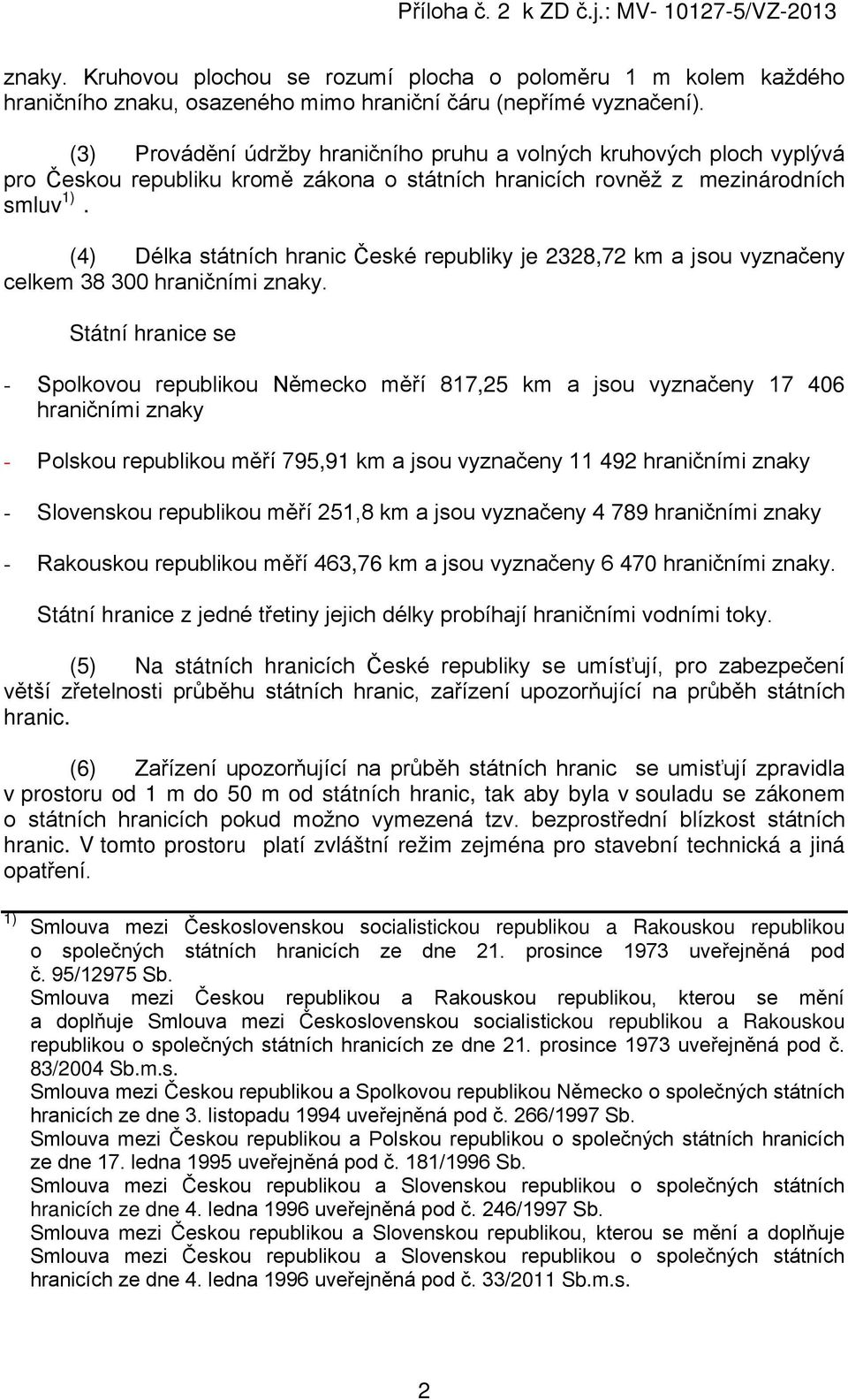 Příloha č. 2 k ZD č.j.: MV- 10127-5/VZ-2013

znaky. Kruhovou plochou se rozumí plocha o poloměru 1 m kolem každého hraničního znaku, osazeného mimo hraniční čáru (nepřímé vyznačení).

(3) Provádění údržby hraničního pruhu a volných kruhových ploch vyplývá pro Českou republiku kromě zákona o státních hranicích rovněž z mezinárodních smluv $^{1)}$.

(4) Délka státních hranic České republiky je 2328,72 km a jsou vyznačeny celkem 38 300 hraničními znaky.

Státní hranice se

- Spolkovou republikou Německo měří 817,25 km a jsou vyznačeny 17 406 hraničními znaky

- Polskou republikou měří 795,91 km a jsou vyznačeny 11 492 hraničními znaky

- Slovenskou republikou měří 251,8 km a jsou vyznačeny 4 789 hraničními znaky

- Rakouskou republikou měří 463,76 km a jsou vyznačeny 6 470 hraničními znaky.

Státní hranice z jedné třetiny jejich délky probíhají hraničními vodními toky.

(5) Na státních hranicích České republiky se umísťují, pro zabezpečení větší zřetelnosti průběhu státních hranic, zařízení upozorňující na průběh státních hranic.

(6) Zařízení upozorňující na průběh státních hranic se umisťují zpravidla v prostoru od 1 m do 50 m od státních hranic, tak aby byla v souladu se zákonem o státních hranicích pokud možno vymezená tzv. bezprostřední blízkost státních hranic. V tomto prostoru platí zvláštní režim zejména pro stavební technická a jiná opatření.

$^{1)}$ Smlouva mezi Československou socialistickou republikou a Rakouskou republikou o společných státních hranicích ze dne 21. prosince 1973 uveřejněná pod č. 95/12975 Sb.
Smlouva mezi Českou republikou a Rakouskou republikou, kterou se mění a doplňuje Smlouva mezi Československou socialistickou republikou a Rakouskou republikou o společných státních hranicích ze dne 21. prosince 1973 uveřejněná pod č. 83/2004 Sb.m.s.
Smlouva mezi Českou republikou a Spolkovou republikou Německo o společných státních hranicích ze dne 3. listopadu 1994 uveřejněná pod č. 266/1997 Sb.
Smlouva mezi Českou republikou a Polskou republikou o společných státních hranicích ze dne 17. ledna 1995 uveřejněná pod č. 181/1996 Sb.
Smlouva mezi Českou republikou a Slovenskou republikou o společných státních hranicích ze dne 4. ledna 1996 uveřejněná pod č. 246/1997 Sb.
Smlouva mezi Českou republikou a Slovenskou republikou, kterou se mění a doplňuje Smlouva mezi Českou republikou a Slovenskou republikou o společných státních hranicích ze dne 4. ledna 1996 uveřejněná pod č. 33/2011 Sb.m.s.

2